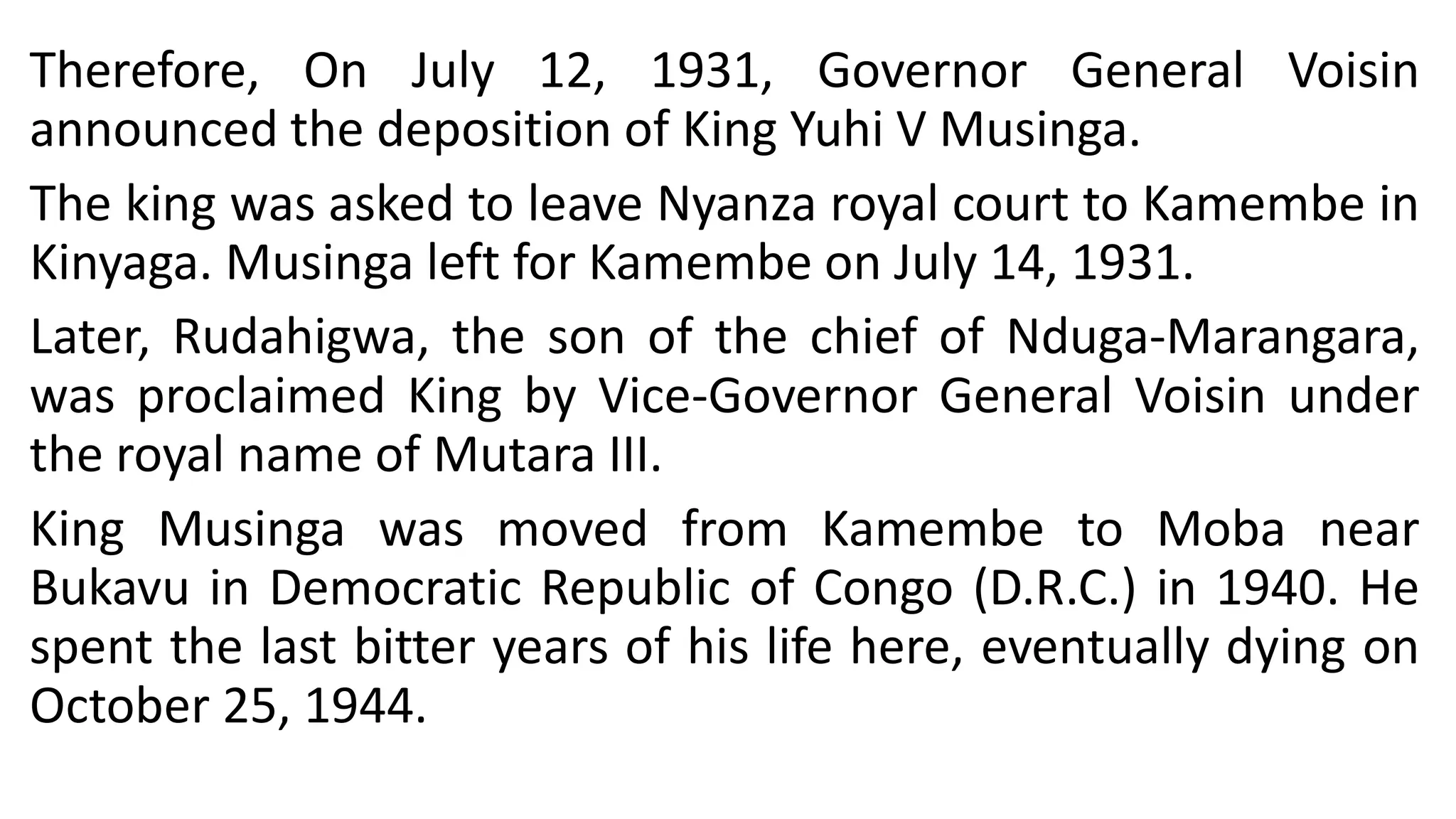 Therefore, On July 12, 1931, Governor General Voisin announced the deposition of King Yuhi V Musinga.

The king was asked to leave Nyanza royal court to Kamembe in Kinyaga. Musinga left for Kamembe on July 14, 1931.

Later, Rudahigwa, the son of the chief of Nduga-Marangara, was proclaimed King by Vice-Governor General Voisin under the royal name of Mutara III.

King Musinga was moved from Kamembe to Moba near Bukavu in Democratic Republic of Congo (D.R.C.) in 1940. He spent the last bitter years of his life here, eventually dying on October 25, 1944.